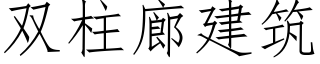 双柱廊建筑